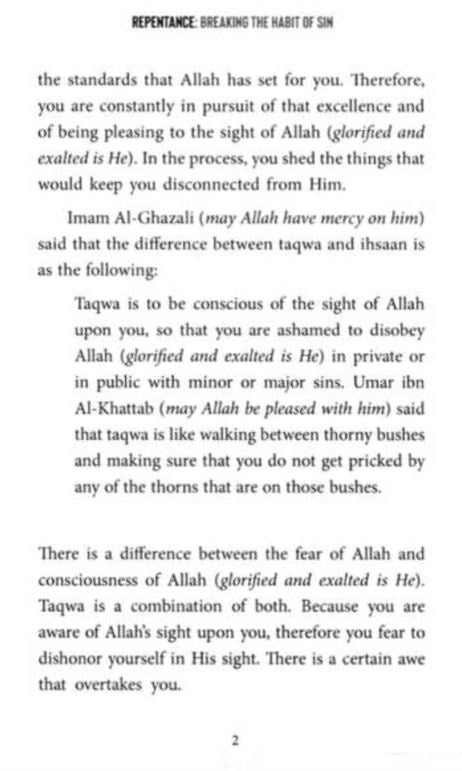 REPENTANCE: BREAKING THE HABIT OF SIN

the standards that Allah has set for you. Therefore, you are constantly in pursuit of that excellence and of being pleasing to the sight of Allah (glorified and exalted is He). In the process, you shed the things that would keep you disconnected from Him.

Imam Al-Ghazali (may Allah have mercy on him) said that the difference between taqwa and ihsaan is as the following:

Taqwa is to be conscious of the sight of Allah upon you, so that you are ashamed to disobey Allah (glorified and exalted is He) in private or in public with minor or major sins. Umar ibn Al-Khattab (may Allah be pleased with him) said that taqwa is like walking between thorny bushes and making sure that you do not get pricked by any of the thorns that are on those bushes.

There is a difference between the fear of Allah and consciousness of Allah (glorified and exalted is He). Taqwa is a combination of both. Because you are aware of Allah's sight upon you, therefore you fear to dishonor yourself in His sight. There is a certain awe that overtakes you.

2